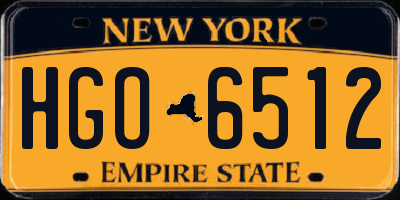 NEW YORK

HGO 6512

EMPIRE STATE